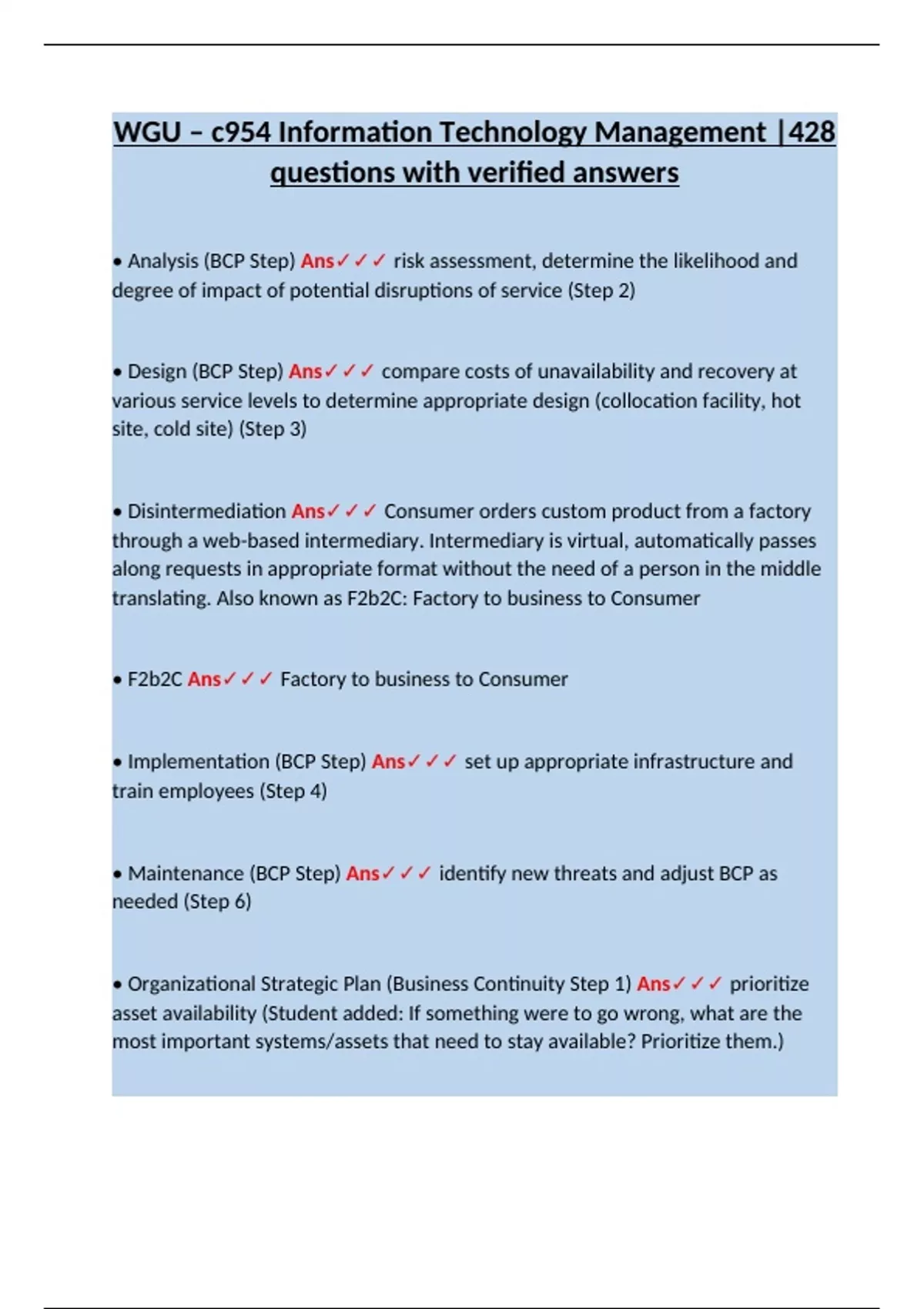 WGU – c954 Information Technology Management |428 questions with verified answers

• Analysis (BCP Step) Ans✓✓✓ risk assessment, determine the likelihood and degree of impact of potential disruptions of service (Step 2)

• Design (BCP Step) Ans✓✓✓ compare costs of unavailability and recovery at various service levels to determine appropriate design (collocation facility, hot site, cold site) (Step 3)

• Disintermediation Ans✓✓✓ Consumer orders custom product from a factory through a web-based intermediary. Intermediary is virtual, automatically passes along requests in appropriate format without the need of a person in the middle translating. Also known as F2b2C: Factory to business to Consumer

• F2b2C Ans✓✓✓ Factory to business to Consumer

• Implementation (BCP Step) Ans✓✓✓ set up appropriate infrastructure and train employees (Step 4)

• Maintenance (BCP Step) Ans✓✓✓ identify new threats and adjust BCP as needed (Step 6)

• Organizational Strategic Plan (Business Continuity Step 1) Ans✓✓✓ prioritize asset availability (Student added: If something were to go wrong, what are the most important systems/assets that need to stay available? Prioritize them.)